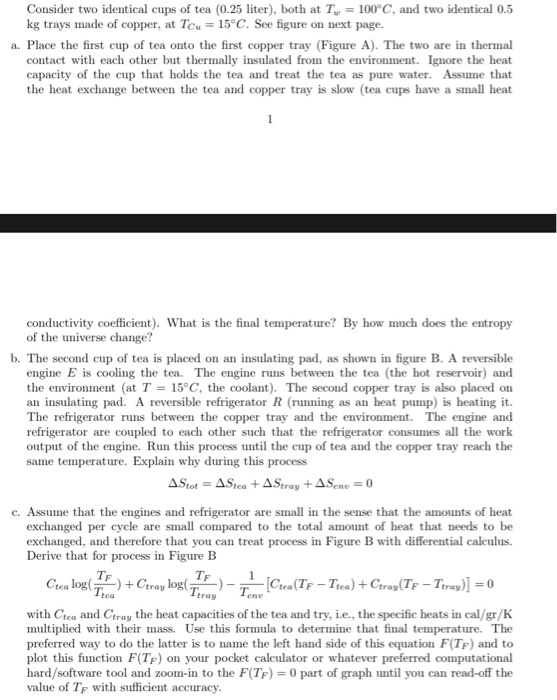 Consider two identical cups of tea (0.25 liter), both at $T_w = 100°C$, and two identical 0.5 kg trays made of copper, at $T_{Cu} = 15°C$. See figure on next page.

a. Place the first cup of tea onto the first copper tray (Figure A). The two are in thermal contact with each other but thermally insulated from the environment. Ignore the heat capacity of the cup that holds the tea and treat the tea as pure water. Assume that the heat exchange between the tea and copper tray is slow (tea cups have a small heat

1

conductivity coefficient). What is the final temperature? By how much does the entropy of the universe change?

b. The second cup of tea is placed on an insulating pad, as shown in figure B. A reversible engine $E$ is cooling the tea. The engine runs between the tea (the hot reservoir) and the environment (at $T = 15°C$, the coolant). The second copper tray is also placed on an insulating pad. A reversible refrigerator $R$ (running as an heat pump) is heating it. The refrigerator runs between the copper tray and the environment. The engine and refrigerator are coupled to each other such that the refrigerator consumes all the work output of the engine. Run this process until the cup of tea and the copper tray reach the same temperature. Explain why during this process

$\Delta S_{tot} = \Delta S_{tea} + \Delta S_{tray} + \Delta S_{env} = 0$

c. Assume that the engines and refrigerator are small in the sense that the amounts of heat exchanged per cycle are small compared to the total amount of heat that needs to be exchanged, and therefore that you can treat process in Figure B with differential calculus. Derive that for process in Figure B

$C_{tea} \log(\frac{T_F}{T_{tea}}) + C_{tray} \log(\frac{T_F}{T_{tray}}) - \frac{1}{T_{env}} [C_{tea}(T_F - T_{tea}) + C_{tray}(T_F - T_{tray})] = 0$

with $C_{tea}$ and $C_{tray}$ the heat capacities of the tea and try, i.e., the specific heats in cal/gr/K multiplied with their mass. Use this formula to determine that final temperature. The preferred way to do the latter is to name the left hand side of this equation $F(T_F)$ and to plot this function $F(T_F)$ on your pocket calculator or whatever preferred computational hard/software tool and zoom-in to the $F(T_F) = 0$ part of graph until you can read-off the value of $T_F$ with sufficient accuracy.